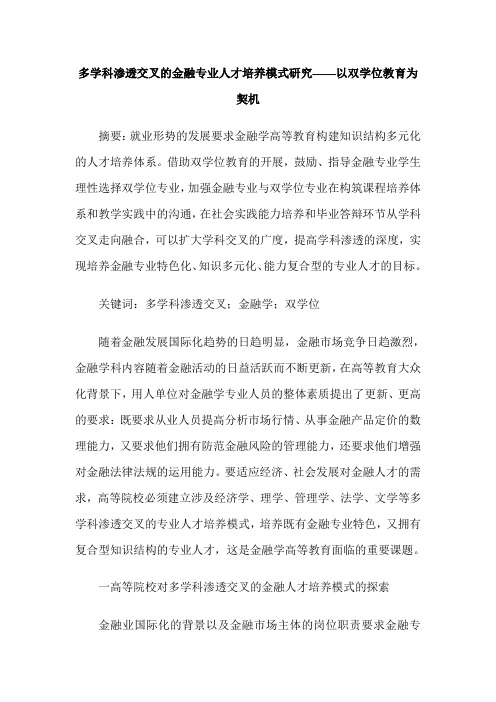 多学科渗透交叉的金融专业人才培养模式研究——以双学位教育为契机

摘要：就业形势的发展要求金融学高等教育构建知识结构多元化的人才培养体系。借助双学位教育的开展，鼓励、指导金融专业学生理性选择双学位专业，加强金融专业与双学位专业在构筑课程培养体系和教学实践中的沟通，在社会实践能力培养和毕业答辩环节从学科交叉走向融合，可以扩大学科交叉的广度，提高学科渗透的深度，实现培养金融专业特色化、知识多元化、能力复合型的专业人才的目标。

关键词：多学科渗透交叉；金融学；双学位

随着金融发展国际化趋势的日趋明显，金融市场竞争日趋激烈，金融学科内容随着金融活动的日益活跃而不断更新，在高等教育大众化背景下，用人单位对金融学专业人员的整体素质提出了更新、更高的要求：既要求从业人员提高分析市场行情、从事金融产品定价的数理能力，又要求他们拥有防范金融风险的管理能力，还要求他们增强对金融法律法规的运用能力。要适应经济、社会发展对金融人才的需求，高等院校必须建立涉及经济学、理学、管理学、法学、文学等多学科渗透交叉的专业人才培养模式，培养既有金融专业特色，又拥有复合型知识结构的专业人才，这是金融学高等教育面临的重要课题。

一高等院校对多学科渗透交叉的金融人才培养模式的探索

金融业国际化的背景以及金融市场主体的岗位职责要求金融专